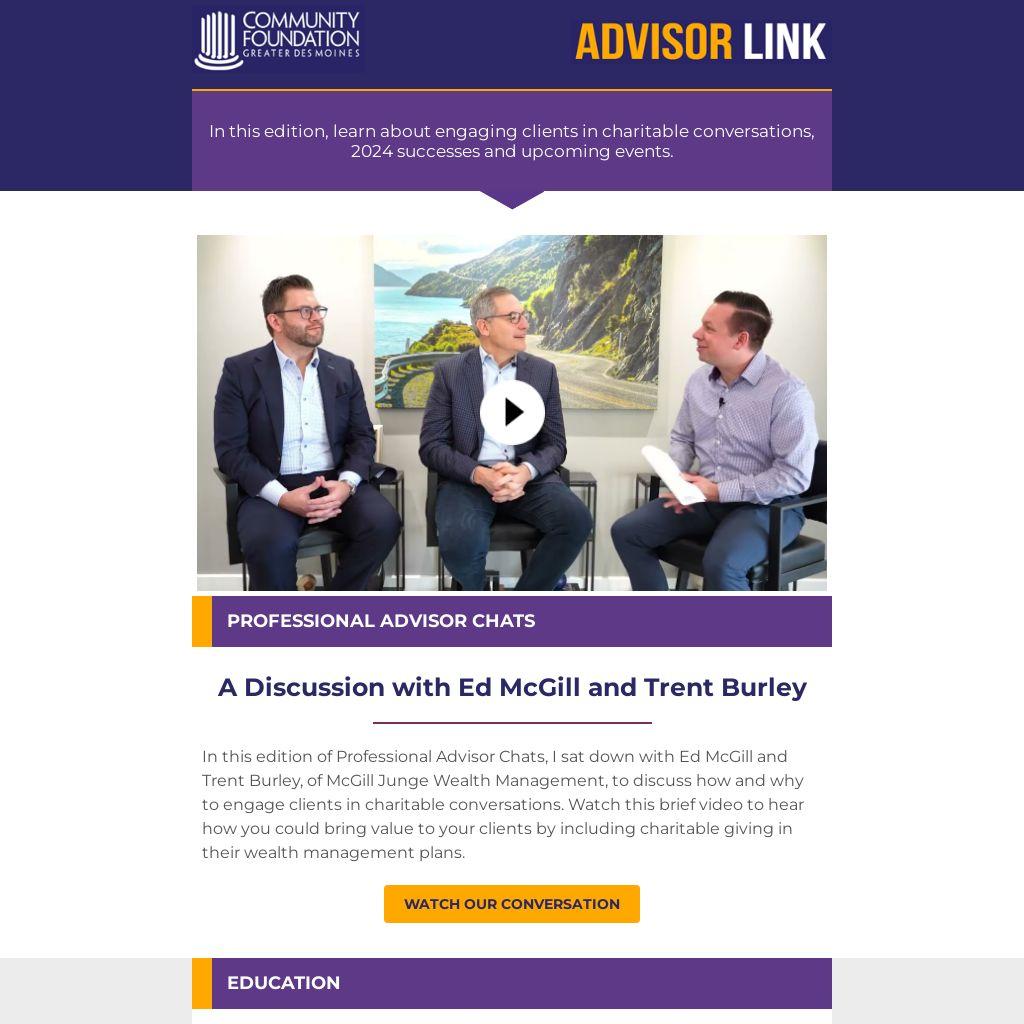 COMMUNITY FOUNDATION GREATER DES MOINES

ADVISOR LINK

In this edition, learn about engaging clients in charitable conversations, 2024 successes and upcoming events.

PROFESSIONAL ADVISOR CHATS

A Discussion with Ed McGill and Trent Burley

In this edition of Professional Advisor Chats, I sat down with Ed McGill and Trent Burley, of McGill Junge Wealth Management, to discuss how and why to engage clients in charitable conversations. Watch this brief video to hear how you could bring value to your clients by including charitable giving in their wealth management plans.

WATCH OUR CONVERSATION

EDUCATION